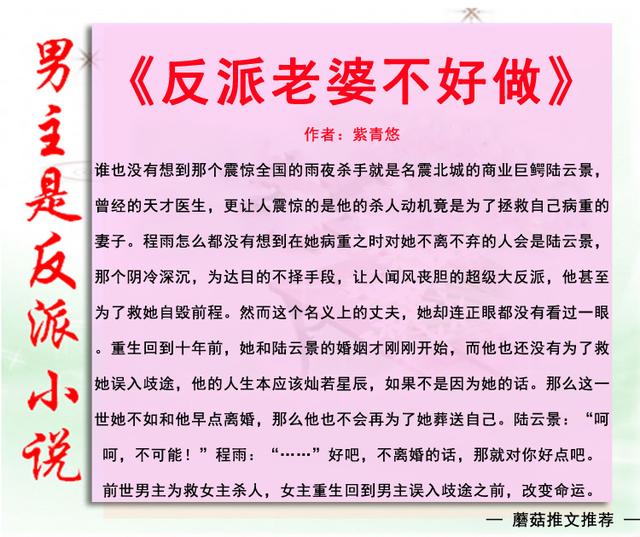 男主是反派小说

《反派老婆不好做》

作者：紫青悠

谁也没有想到那个震惊全国的雨夜杀手就是名震北城的商业巨鳄陆云景，曾经的天才医生，更让人震惊的是他的杀人动机竟是为了拯救自己病重的妻子。程雨怎么都没有想到在她病重之时对她不离不弃的人会是陆云景，那个阴冷深沉，为达目的不择手段，让人闻风丧胆的超级大反派，他甚至为了救她自毁前程。然而这个名义上的丈夫，她却连正眼都没有看过一眼。重生回到十年前，她和陆云景的婚姻才刚刚开始，而他也还没有为了救她误入歧途，他的人生本应该灿若星辰，如果不是因为她的话。那么这一世她不如和他早点离婚，那么他也不会再为了她葬送自己。陆云景：“呵呵，不可能！”程雨：“……”好吧，不离婚的话，那就对你好点吧。

前世男主为救女主杀人，女主重生回到男主误入歧途之前，改变命运。

— 蘑菇推文推荐 —